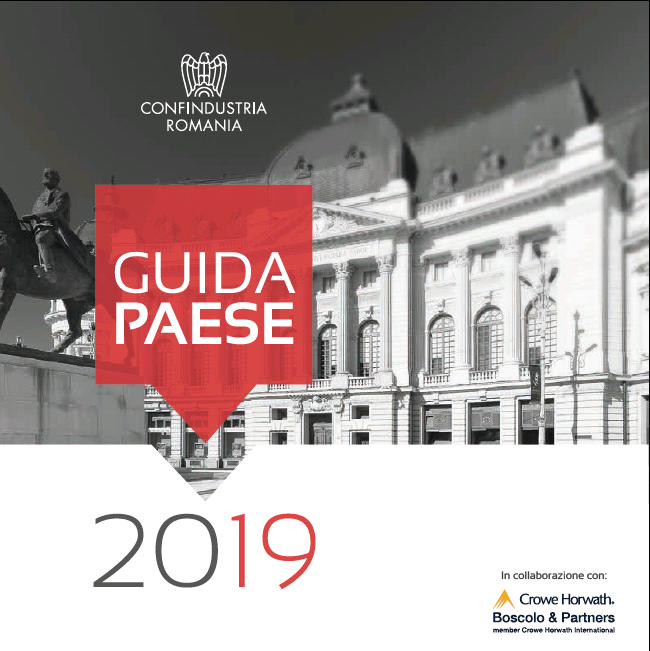 CONFINDUSTRIA
ROMANIA

GUIDA
PAESE

2019

In collaborazione con:

Crowe Horwath.
Boscolo & Partners
member Crowe Horwath International